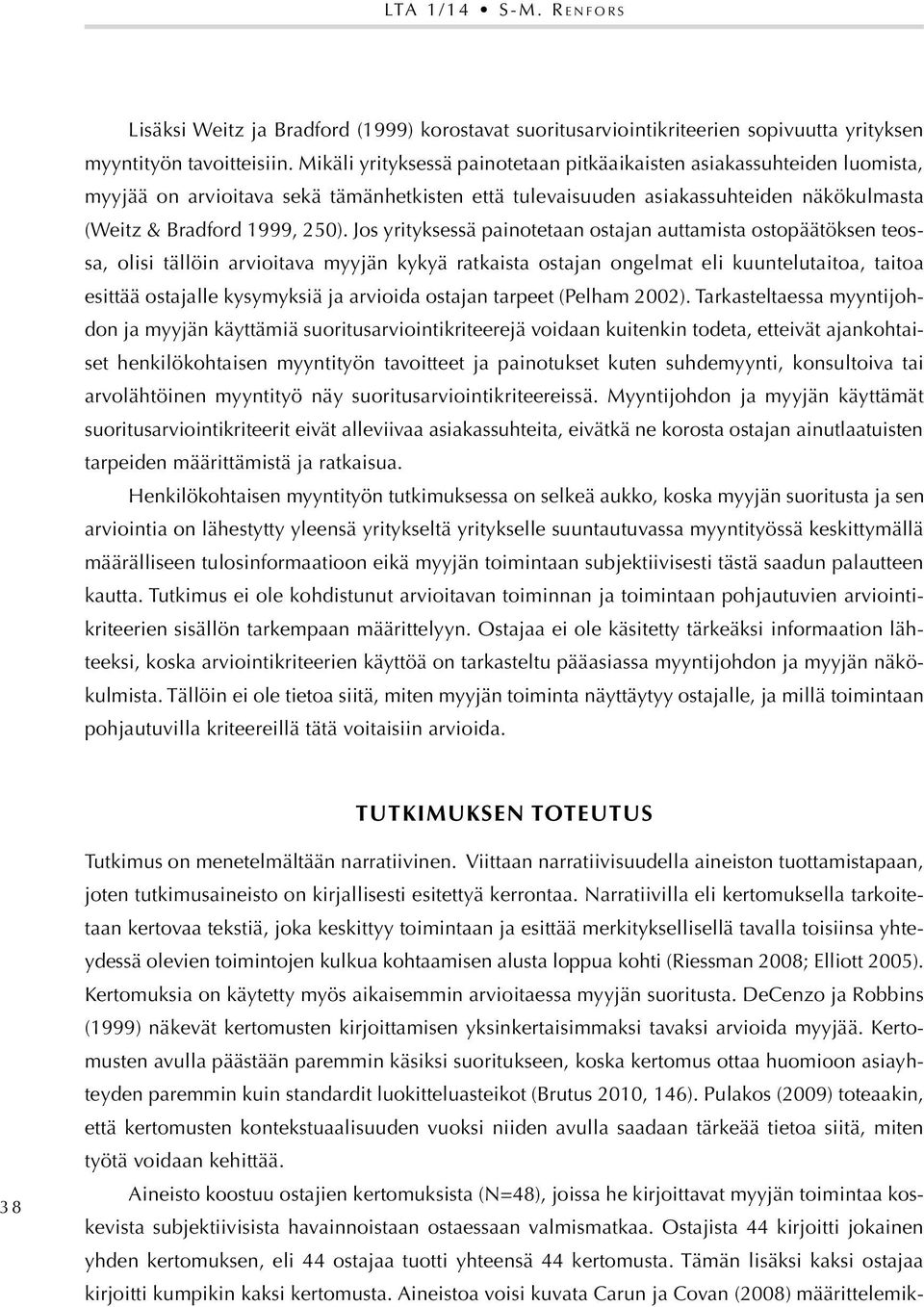 LTA 1/14 • S-M. Renfors

Lisäksi Weitz ja Bradford (1999) korostavat suoritusarviointikriteerien sopivuutta yrityksen myyntityön tavoitteisiin. Mikäli yrityksessä painotetaan pitkäaikaisten asiakassuhteiden luomista, myyjää on arvioitava sekä tämänhetkisten että tulevaisuuden asiakassuhteiden näkökulmasta (Weitz & Bradford 1999, 250). Jos yrityksessä painotetaan ostajan auttamista ostopäätöksen teossa, olisi tällöin arvioitava myyjän kykyä ratkaista ostajan ongelmat eli kuuntelutaitoa, taitoa esittää ostajalle kysymyksiä ja arvioida ostajan tarpeet (Pelham 2002). Tarkasteltaessa myyntijohdon ja myyjän käyttämiä suoritusarviointikriteerejä voidaan kuitenkin todeta, etteivät ajankohtaiset henkilökohtaisen myyntityön tavoitteet ja painotukset kuten suhdemyynti, konsultoiva tai arvolähtöinen myyntityö näy suoritusarviointikriteereissä. Myyntijohdon ja myyjän käyttämät suoritusarviointikriteerit eivät alleviivaa asiakassuhteita, eivätkä ne korosta ostajan ainutlaatuisten tarpeiden määrittämistä ja ratkaisua.

Henkilökohtaisen myyntityön tutkimuksessa on selkeä aukko, koska myyjän suoritusta ja sen arviointia on lähestytty yleensä yritykseltä yritykselle suuntautuvassa myyntityössä keskittymällä määrälliseen tulosinformaatioon eikä myyjän toimintaan subjektiivisesti tästä saadun palautteen kautta. Tutkimus ei ole kohdistunut arvioitavan toiminnan ja toimintaan pohjautuvien arviointikriteerien sisällön tarkempaan määrittelyyn. Ostajaa ei ole käsitetty tärkeäksi informaation lähteeksi, koska arviointikriteerien käyttöä on tarkasteltu pääasiassa myyntijohdon ja myyjän näkökulmista. Tällöin ei ole tietoa siitä, miten myyjän toiminta näyttäytyy ostajalle, ja millä toimintaan pohjautuvilla kriteereillä tätä voitaisiin arvioida.

TUTKIMUKSEN TOTEUTUS

Tutkimus on menetelmältään narratiivinen. Viittaan narratiivisuudella aineiston tuottamistapaan, joten tutkimusaineisto on kirjallisesti esitettyä kerrontaa. Narratiivilla eli kertomuksella tarkoitetaan kertovaa tekstiä, joka keskittyy toimintaan ja esittää merkityksellisellä tavalla toisiinsa yhteydessä olevien toimintojen kulkua kohtaamisen alusta loppua kohti (Riessman 2008; Elliott 2005). Kertomuksia on käytetty myös aikaisemmin arvioitaessa myyjän suoritusta. DeCenzo ja Robbins (1999) näkevät kertomusten kirjoittamisen yksinkertaisimmaksi tavaksi arvioida myyjää. Kertomusten avulla päästään paremmin käsiksi suoritukseen, koska kertomus ottaa huomioon asiayhteyden paremmin kuin standardit luokitteluasteikot (Brutus 2010, 146). Pulakos (2009) toteaakin, että kertomusten kontekstuaalisuuden vuoksi niiden avulla saadaan tärkeää tietoa siitä, miten työtä voidaan kehittää.

Aineisto koostuu ostajien kertomuksista (N=48), joissa he kirjoittavat myyjän toimintaa koskevista subjektiivisista havainnoistaan ostaessaan valmismatkaa. Ostajista 44 kirjoitti jokainen yhden kertomuksen, eli 44 ostajaa tuotti yhteensä 44 kertomusta. Tämän lisäksi kaksi ostajaa kirjoitti kumpikin kaksi kertomusta. Aineistoa voisi kuvata Carun ja Covan (2008) määrittelemik-

38